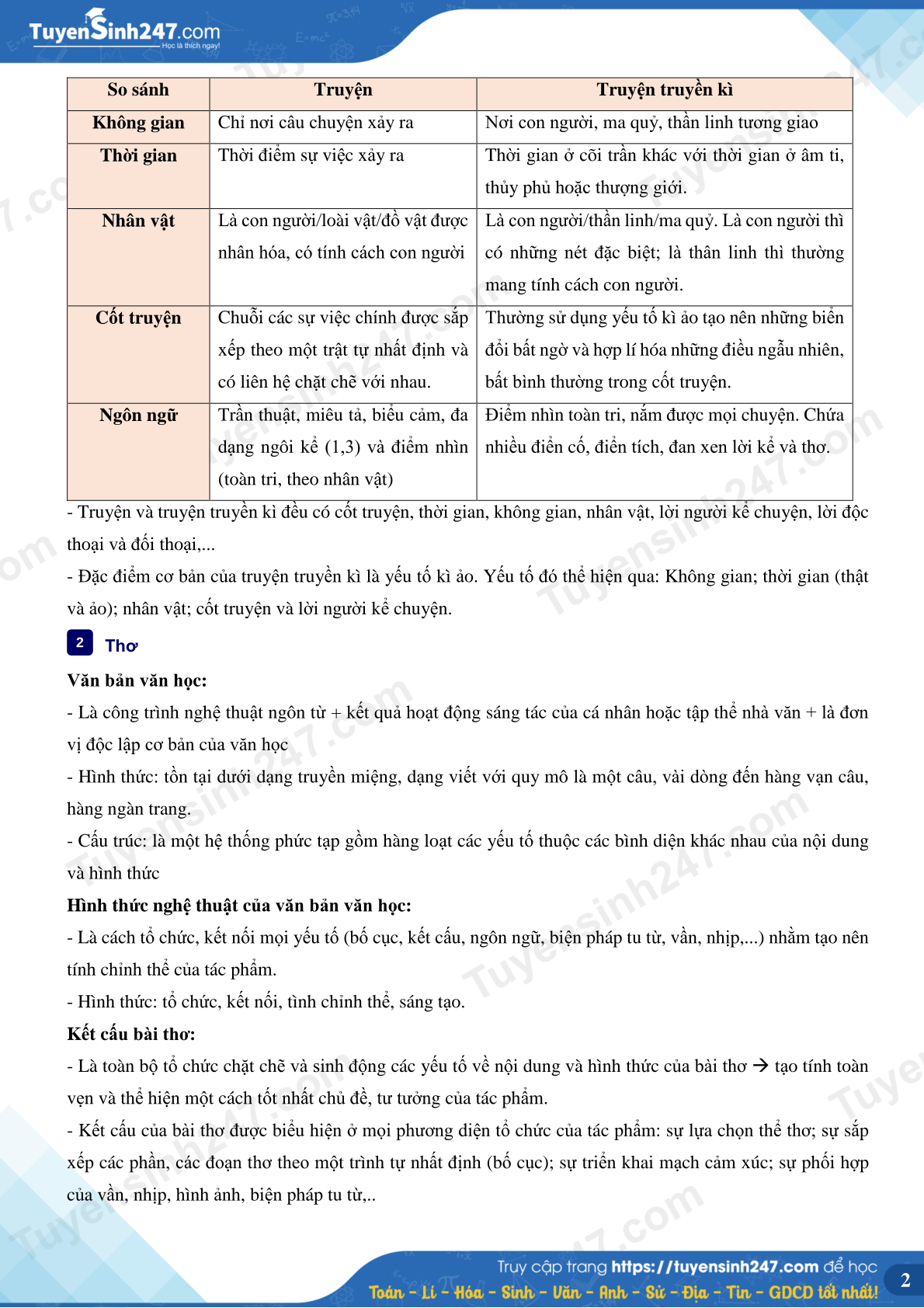 TuyenSinh247.com
Học là thích ngay!

| So sánh | Truyện | Truyện truyền kì |
|---|---|---|
| Không gian | Chỉ nơi câu chuyện xảy ra | Nơi con người, ma quỷ, thần linh tương giao |
| Thời gian | Thời điểm sự việc xảy ra | Thời gian ở cõi trần khác với thời gian ở âm ti, thủy phủ hoặc thượng giới. |
| Nhân vật | Là con người/loài vật/đồ vật được nhân hóa, có tính cách con người | Là con người/thần linh/ma quỷ. Là con người thì có những nét đặc biệt; là thần linh thì thường mang tính cách con người. |
| Cốt truyện | Chuỗi các sự việc chính được sắp xếp theo một trật tự nhất định và có liên hệ chặt chẽ với nhau. | Thường sử dụng yếu tố kì ảo tạo nên những biến đổi bất ngờ và hợp lí hóa những điều ngẫu nhiên, bất bình thường trong cốt truyện. |
| Ngôn ngữ | Trần thuật, miêu tả, biểu cảm, đa dạng ngôi kể (1,3) và điểm nhìn (toàn tri, theo nhân vật) | Điểm nhìn toàn tri, nắm được mọi chuyện. Chứa nhiều điển cố, điển tích, đan xen lời kể và thơ. |

- Truyện và truyện truyền kì đều có cốt truyện, thời gian, không gian, nhân vật, lời người kể chuyện, lời độc thoại và đối thoại,...

- Đặc điểm cơ bản của truyện truyền kì là yếu tố kì ảo. Yếu tố đó thể hiện qua: Không gian; thời gian (thật và ảo); nhân vật; cốt truyện và lời người kể chuyện.

2 Thơ

Văn bản văn học:

- Là công trình nghệ thuật ngôn từ + kết quả hoạt động sáng tác của cá nhân hoặc tập thể nhà văn + là đơn vị độc lập cơ bản của văn học

- Hình thức: tồn tại dưới dạng truyền miệng, dạng viết với quy mô là một câu, vài dòng đến hàng vạn câu, hàng ngàn trang.

- Cấu trúc: là một hệ thống phức tạp gồm hàng loạt các yếu tố thuộc các bình diện khác nhau của nội dung và hình thức

Hình thức nghệ thuật của văn bản văn học:

- Là cách tổ chức, kết nối mọi yếu tố (bố cục, kết cấu, ngôn ngữ, biện pháp tu từ, vần, nhịp,...) nhằm tạo nên tính chỉnh thể của tác phẩm.

- Hình thức: tổ chức, kết nối, tình chỉnh thể, sáng tạo.

Kết cấu bài thơ:

- Là toàn bộ tổ chức chặt chẽ và sinh động các yếu tố về nội dung và hình thức của bài thơ → tạo tính toàn vẹn và thể hiện một cách tốt nhất chủ đề, tư tưởng của tác phẩm.

- Kết cấu của bài thơ được biểu hiện ở mọi phương diện tổ chức của tác phẩm: sự lựa chọn thể thơ; sự sắp xếp các phần, các đoạn thơ theo một trình tự nhất định (bố cục); sự triển khai mạch cảm xúc; sự phối hợp của vần, nhịp, hình ảnh, biện pháp tu từ,..

Truy cập trang https://tuyensinh247.com để học
Toán - Lí - Hóa - Sinh - Văn - Anh - Sử - Địa - Tin - GDCD tốt nhất!
2